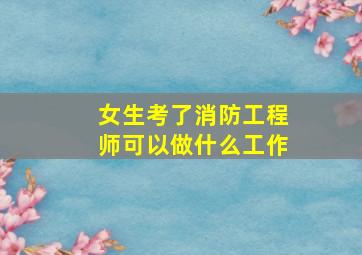 女生考了消防工程师可以做什么工作